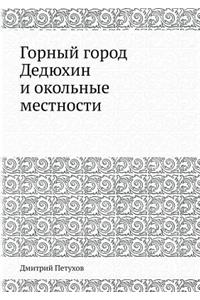 Горный город Дедюхин и окольные местности

Дмитрий Петухов